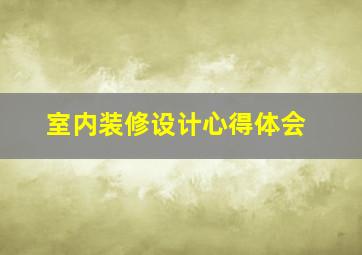 室内装修设计心得体会